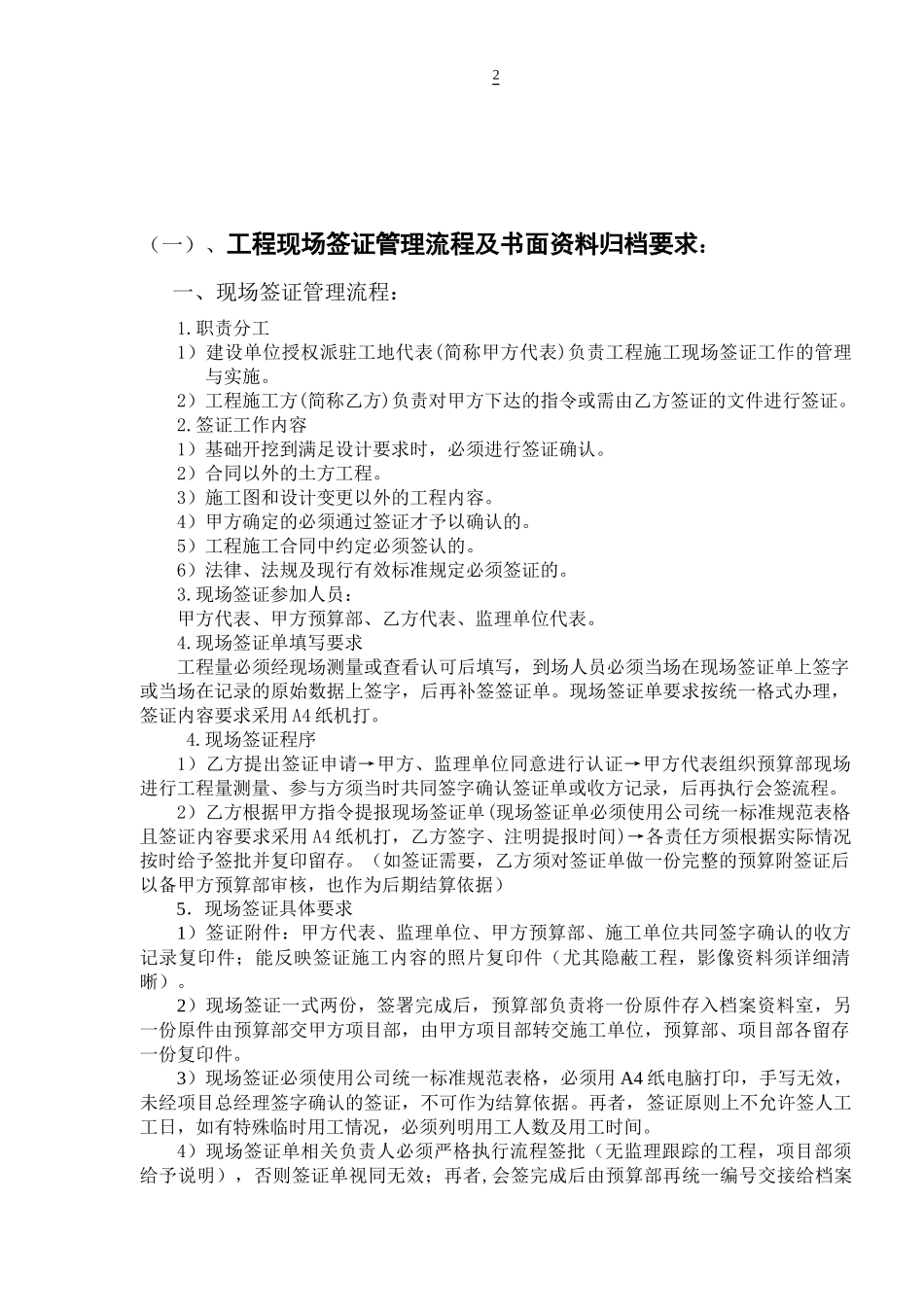 2

（一）、工程现场签证管理流程及书面资料归档要求：

一、现场签证管理流程：

1.职责分工

1）建设单位授权派驻工地代表(简称甲方代表)负责工程施工现场签证工作的管理与实施。

2）工程施工方(简称乙方)负责对甲方下达的指令或需由乙方签证的文件进行签证。

2.签证工作内容

1）基础开挖到满足设计要求时，必须进行签证确认。

2）合同以外的土方工程。

3）施工图和设计变更以外的工程内容。

4）甲方确定的必须通过签证才予以确认的。

5）工程施工合同中约定必须签认的。

6）法律、法规及现行有效标准规定必须签证的。

3.现场签证参加人员：

甲方代表、甲方预算部、乙方代表、监理单位代表。

4.现场签证单填写要求

工程量必须经现场测量或查看认可后填写，到场人员必须当场在现场签证单上签字或当场在记录的原始数据上签字，后再补签签证单。现场签证单要求按统一格式办理，签证内容要求采用A4纸机打。

4.现场签证程序

1）乙方提出签证申请→甲方、监理单位同意进行认证→甲方代表组织预算部现场进行工程量测量、参与方须当时共同签字确认签证单或收方记录，后再执行会签流程。

2）乙方根据甲方指令提报现场签证单(现场签证单必须使用公司统一标准规范表格且签证内容要求采用A4纸机打，乙方签字、注明提报时间)→各责任方须根据实际情况按时给予签批并复印留存。（如签证需要，乙方须对签证单做一份完整的预算附签证后以备甲方预算部审核，也作为后期结算依据）

5．现场签证具体要求

1）签证附件：甲方代表、监理单位、甲方预算部、施工单位共同签字确认的收方记录复印件；能反映签证施工内容的照片复印件（尤其隐蔽工程，影像资料须详细清晰）。

2）现场签证一式两份，签署完成后，预算部负责将一份原件存入档案资料室，另一份原件由预算部交甲方项目部，由甲方项目部转交施工单位，预算部、项目部各留存一份复印件。

3）现场签证必须使用公司统一标准规范表格，必须用A4纸电脑打印，手写无效，未经项目总经理签字确认的签证，不可作为结算依据。再者，签证原则上不允许签人工工日，如有特殊临时用工情况，必须列明用工人数及用工时间。

4）现场签证单相关负责人必须严格执行流程签批（无监理跟踪的工程，项目部须给予说明），否则签证单视同无效；再者,会签完成后由预算部再统一编号交接给档案